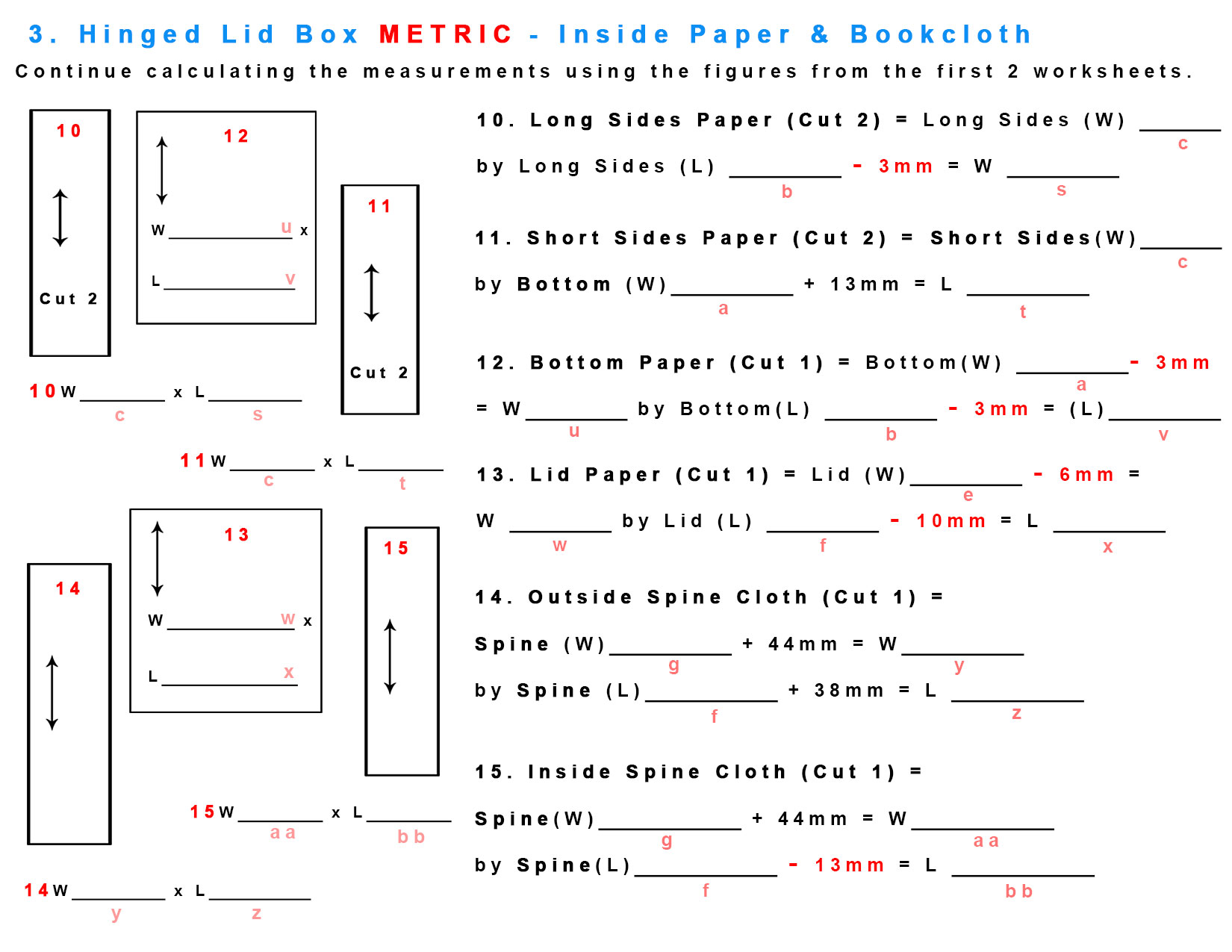 3. Hinged Lid Box METRIC - Inside Paper & Bookcloth

Continue calculating the measurements using the figures from the first 2 worksheets.

10

Cut 2

12

W ________ u x

L ________ v

11

Cut 2

10 W ________ x L ________
c s

11 W ________ x L ________
c t

13

W ________ w x

L ________ x

14

15

15 W ________ x L ________
aa bb

14 W ________ x L ________
y z

10. Long Sides Paper (Cut 2) = Long Sides (W) ________
c
by Long Sides (L) ________ - 3mm = W ________
b s

11. Short Sides Paper (Cut 2) = Short Sides(W) ________
c
by Bottom (W) ________ + 13mm = L ________
a t

12. Bottom Paper (Cut 1) = Bottom(W) ________ - 3mm
a
= W ________ by Bottom(L) ________ - 3mm = (L) ________
u b v

13. Lid Paper (Cut 1) = Lid (W) ________ - 6mm =
e
W ________ by Lid (L) ________ - 10mm = L ________
w f x

14. Outside Spine Cloth (Cut 1) =

Spine (W) ________ + 44mm = W ________
g y
by Spine (L) ________ + 38mm = L ________
f z

15. Inside Spine Cloth (Cut 1) =

Spine(W) ________ + 44mm = W ________
g aa
by Spine(L) ________ - 13mm = L ________
f bb